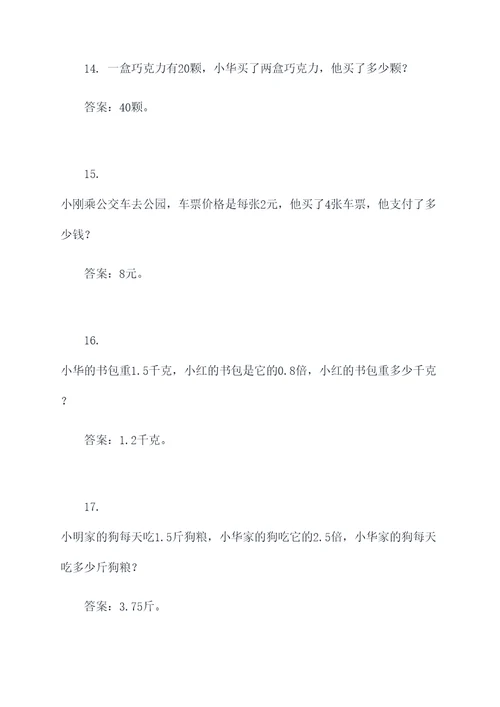 14. 一盒巧克力有20颗，小华买了两盒巧克力，他买了多少颗？

答案：40颗。

15.

小刚乘公交车去公园，车票价格是每张2元，他买了4张车票，他支付了多少钱？

答案：8元。

16.

小华的书包重1.5千克，小红的书包是它的0.8倍，小红的书包重多少千克？

答案：1.2千克。

17.

小明家的狗每天吃1.5斤狗粮，小华家的狗吃它的2.5倍，小华家的狗每天吃多少斤狗粮？

答案：3.75斤。